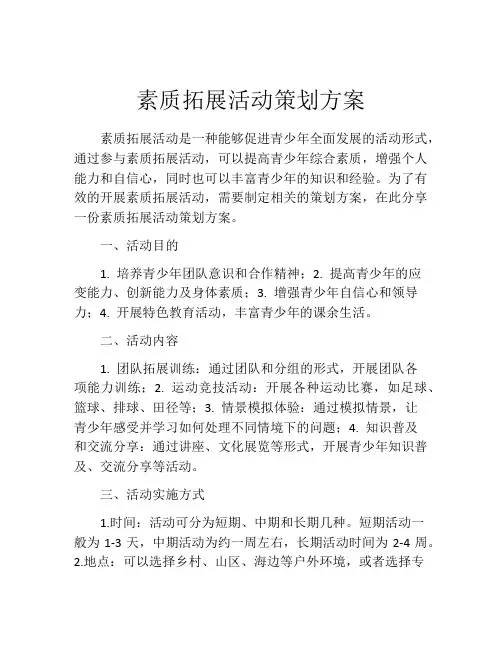 素质拓展活动策划方案

素质拓展活动是一种能够促进青少年全面发展的活动形式，通过参与素质拓展活动，可以提高青少年综合素质，增强个人能力和自信心，同时也可以丰富青少年的知识和经验。为了有效的开展素质拓展活动，需要制定相关的策划方案，在此分享一份素质拓展活动策划方案。

一、活动目的

1. 培养青少年团队意识和合作精神；2. 提高青少年的应变能力、创新能力及身体素质；3. 增强青少年自信心和领导力；4. 开展特色教育活动，丰富青少年的课余生活。

二、活动内容

1. 团队拓展训练：通过团队和分组的形式，开展团队各项能力训练；2. 运动竞技活动：开展各种运动比赛，如足球、篮球、排球、田径等；3. 情景模拟体验：通过模拟情景，让青少年感受并学习如何处理不同情境下的问题；4. 知识普及和交流分享：通过讲座、文化展览等形式，开展青少年知识普及、交流分享等活动。

三、活动实施方式

1.时间：活动可分为短期、中期和长期几种。短期活动一般为 1-3 天，中期活动为约一周左右，长期活动时间为 2-4 周。2.地点：可以选择乡村、山区、海边等户外环境，或者选择专